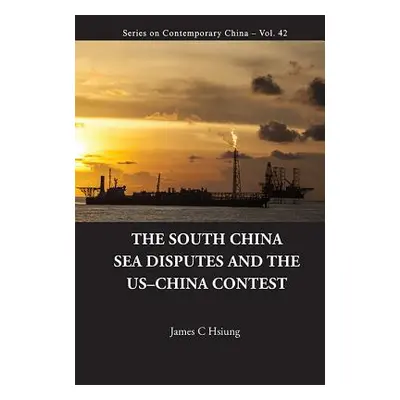 Series on Contemporary China – Vol. 42

THE SOUTH CHINA SEA DISPUTES AND THE US–CHINA CONTEST

James C Hsiung